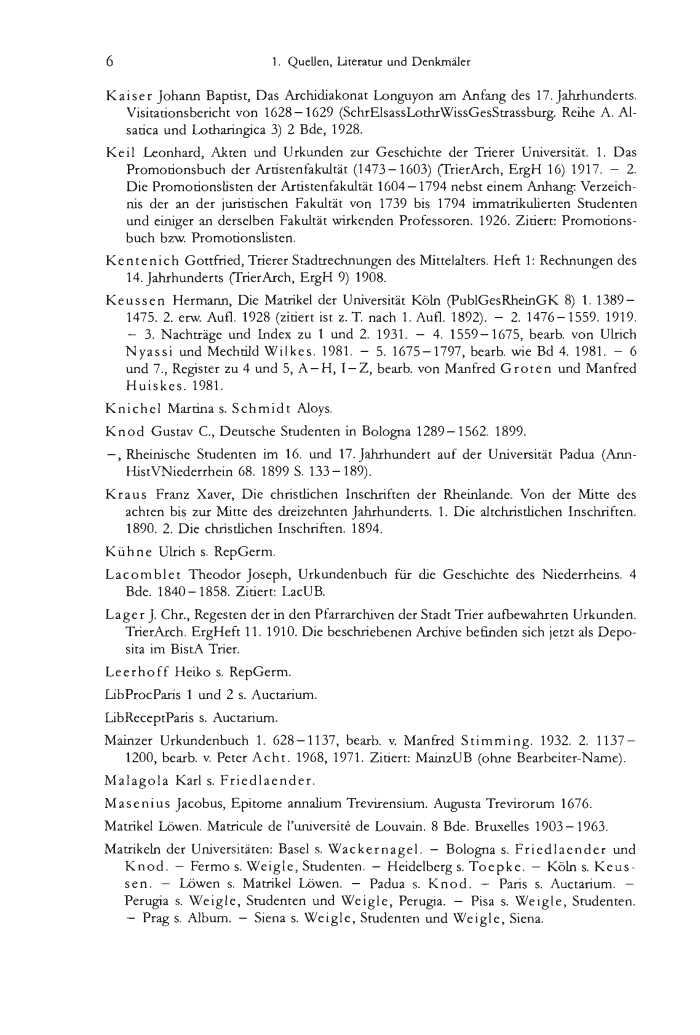 6 1. Quellen, Literatur und Denkmäler

Kaiser Johann Baptist, Das Archidiakonat Longuyon am Anfang des 17. Jahrhunderts. Visitationsbericht von 1628–1629 (SchrElsassLothrWissGesStrassburg. Reihe A. Alsatica und Lotharingica 3) 2 Bde, 1928.

Keil Leonhard, Akten und Urkunden zur Geschichte der Trierer Universität. 1. Das Promotionsbuch der Artistenfakultät (1473–1603) (TrierArch, ErgH 16) 1917. – 2. Die Promotionslisten der Artistenfakultät 1604–1794 nebst einem Anhang: Verzeichnis der an der juristischen Fakultät von 1739 bis 1794 immatrikulierten Studenten und einiger an derselben Fakultät wirkenden Professoren. 1926. Zitiert: Promotionsbuch bzw. Promotionslisten.

Kentenich Gottfried, Trierer Stadtrechnungen des Mittelalters. Heft 1: Rechnungen des 14. Jahrhunderts (TrierArch, ErgH 9) 1908.

Keussen Hermann, Die Matrikel der Universität Köln (PublGesRheinGK 8) 1. 1389–1475. 2. erw. Aufl. 1928 (zitiert ist z. T. nach 1. Aufl. 1892). – 2. 1476–1559. 1919. – 3. Nachträge und Index zu 1 und 2. 1931. – 4. 1559–1675, bearb. von Ulrich Nyassi und Mechtild Wilkes. 1981. – 5. 1675–1797, bearb. wie Bd 4. 1981. – 6 und 7., Register zu 4 und 5, A–H, I–Z, bearb. von Manfred Groten und Manfred Huiskes. 1981.

Knichel Martina s. Schmidt Aloys.

Knod Gustav C., Deutsche Studenten in Bologna 1289–1562. 1899.

–, Rheinische Studenten im 16. und 17. Jahrhundert auf der Universität Padua (AnnHistVNiederrhein 68. 1899 S. 133–189).

Kraus Franz Xaver, Die christlichen Inschriften der Rheinlande. Von der Mitte des achten bis zur Mitte des dreizehnten Jahrhunderts. 1. Die altchristlichen Inschriften. 1890. 2. Die christlichen Inschriften. 1894.

Kühne Ulrich s. RepGerm.

Lacomblet Theodor Joseph, Urkundenbuch für die Geschichte des Niederrheins. 4 Bde. 1840–1858. Zitiert: LacUB.

Lager J. Chr., Regesten der in den Pfarrarchiven der Stadt Trier aufbewahrten Urkunden. TrierArch. ErgHeft 11. 1910. Die beschriebenen Archive befinden sich jetzt als Deposita im BistA Trier.

Leerhoff Heiko s. RepGerm.

LibProcParis 1 und 2 s. Auctarium.

LibReceptParis s. Auctarium.

Mainzer Urkundenbuch 1. 628–1137, bearb. v. Manfred Stimming. 1932. 2. 1137–1200, bearb. v. Peter Acht. 1968, 1971. Zitiert: MainzUB (ohne Bearbeiter-Name).

Malagola Karl s. Friedlaender.

Masenius Jacobus, Epitome annalium Trevirensium. Augusta Trevirorum 1676.

Matrikel Löwen. Matricule de l'université de Louvain. 8 Bde. Bruxelles 1903–1963.

Matrikeln der Universitäten: Basel s. Wackernagel. – Bologna s. Friedlaender und Knod. – Fermo s. Weigle, Studenten. – Heidelberg s. Toepke. – Köln s. Keussen. – Löwen s. Matrikel Löwen. – Padua s. Knod. – Paris s. Auctarium. – Perugia s. Weigle, Studenten und Weigle, Perugia. – Pisa s. Weigle, Studenten. – Prag s. Album. – Siena s. Weigle, Studenten und Weigle, Siena.